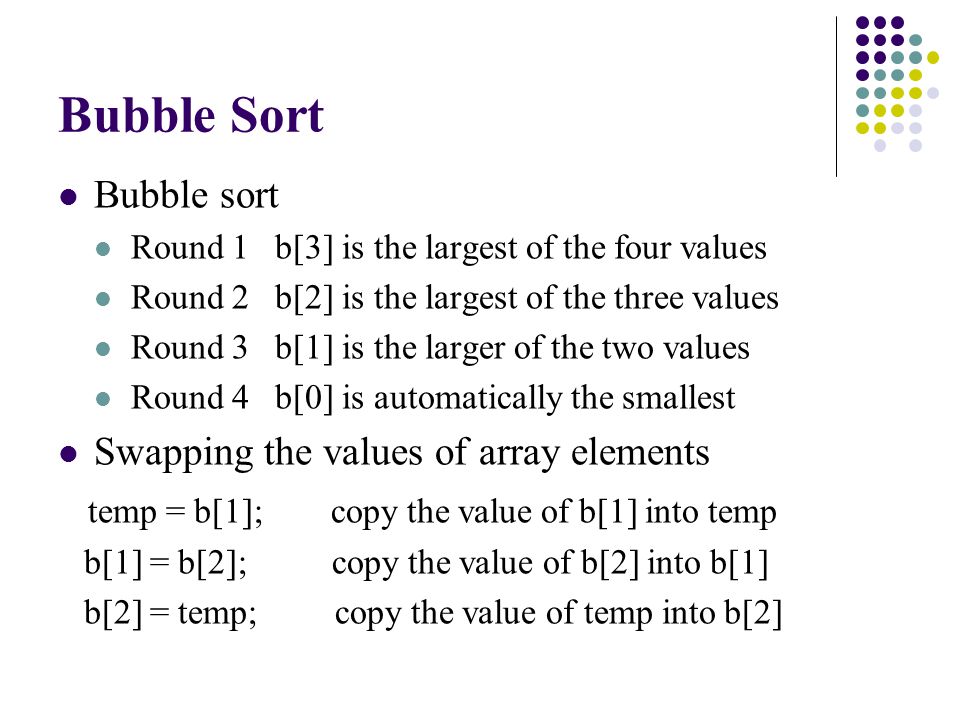 Bubble Sort

- Bubble sort
  - Round 1 b[3] is the largest of the four values
  - Round 2 b[2] is the largest of the three values
  - Round 3 b[1] is the larger of the two values
  - Round 4 b[0] is automatically the smallest
- Swapping the values of array elements

temp = b[1]; copy the value of b[1] into temp
b[1] = b[2]; copy the value of b[2] into b[1]
b[2] = temp; copy the value of temp into b[2]